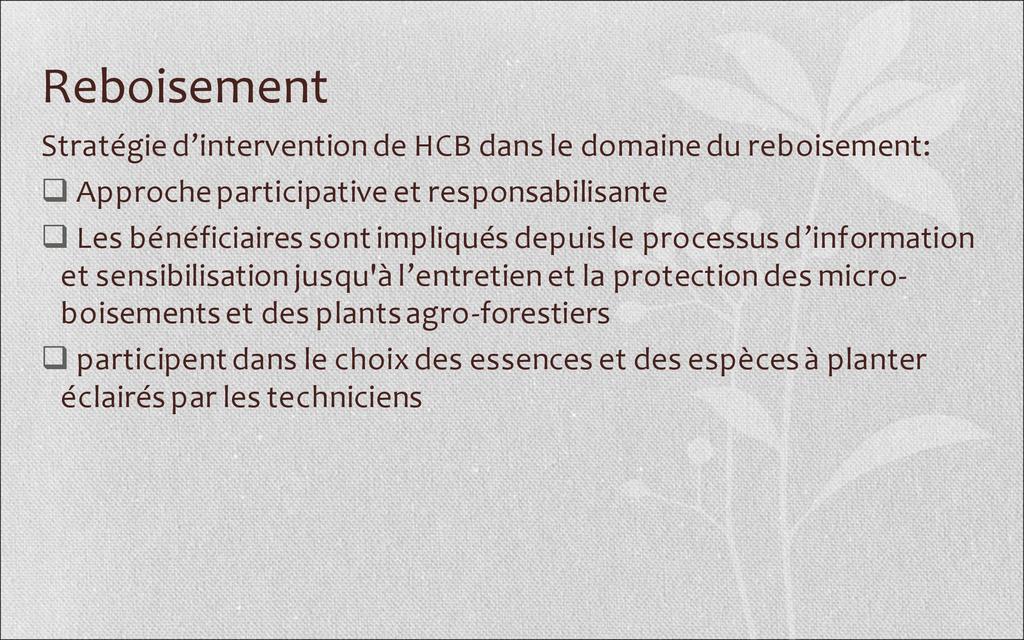 Reboisement

Stratégie d’intervention de HCB dans le domaine du reboisement:

❑ Approche participative et responsabilisante

❑ Les bénéficiaires sont impliqués depuis le processus d’information et sensibilisation jusqu'à l’entretien et la protection des micro-boisements et des plants agro-forestiers

❑ participent dans le choix des essences et des espèces à planter éclairés par les techniciens